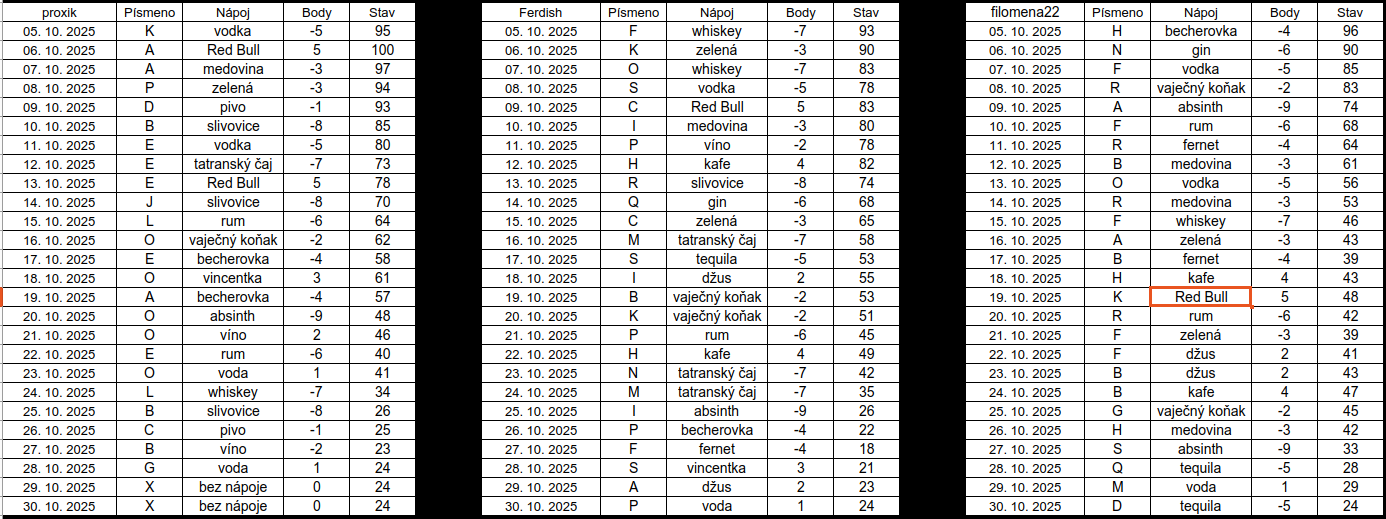 | proxik | Písmeno | Nápoj | Body | Stav |
|---|---|---|---|---|
| 05. 10. 2025 | K | vodka | -5 | 95 |
| 06. 10. 2025 | A | Red Bull | 5 | 100 |
| 07. 10. 2025 | A | medovina | -3 | 97 |
| 08. 10. 2025 | P | zelená | -3 | 94 |
| 09. 10. 2025 | D | pivo | -1 | 93 |
| 10. 10. 2025 | B | slivovice | -8 | 85 |
| 11. 10. 2025 | E | vodka | -5 | 80 |
| 12. 10. 2025 | E | tatranský čaj | -7 | 73 |
| 13. 10. 2025 | E | Red Bull | 5 | 78 |
| 14. 10. 2025 | J | slivovice | -8 | 70 |
| 15. 10. 2025 | L | rum | -6 | 64 |
| 16. 10. 2025 | O | vaječný koňak | -2 | 62 |
| 17. 10. 2025 | E | becherovka | -4 | 58 |
| 18. 10. 2025 | O | vincentka | 3 | 61 |
| 19. 10. 2025 | A | becherovka | -4 | 57 |
| 20. 10. 2025 | O | absinth | -9 | 48 |
| 21. 10. 2025 | O | víno | 2 | 46 |
| 22. 10. 2025 | E | rum | -6 | 40 |
| 23. 10. 2025 | O | voda | 1 | 41 |
| 24. 10. 2025 | L | whiskey | -7 | 34 |
| 25. 10. 2025 | B | slivovice | -8 | 26 |
| 26. 10. 2025 | C | pivo | -1 | 25 |
| 27. 10. 2025 | B | víno | -2 | 23 |
| 28. 10. 2025 | G | voda | 1 | 24 |
| 29. 10. 2025 | X | bez nápoje | 0 | 24 |
| 30. 10. 2025 | X | bez nápoje | 0 | 24 |

| Ferdish | Písmeno | Nápoj | Body | Stav |
|---|---|---|---|---|
| 05. 10. 2025 | F | whiskey | -7 | 93 |
| 06. 10. 2025 | K | zelená | -3 | 90 |
| 07. 10. 2025 | O | whiskey | -7 | 83 |
| 08. 10. 2025 | S | vodka | -5 | 78 |
| 09. 10. 2025 | C | Red Bull | 5 | 83 |
| 10. 10. 2025 | I | medovina | -3 | 80 |
| 11. 10. 2025 | P | víno | -2 | 78 |
| 12. 10. 2025 | H | kafe | 4 | 82 |
| 13. 10. 2025 | R | slivovice | -8 | 74 |
| 14. 10. 2025 | Q | gin | -6 | 68 |
| 15. 10. 2025 | C | zelená | -3 | 65 |
| 16. 10. 2025 | M | tatranský čaj | -7 | 58 |
| 17. 10. 2025 | S | tequila | -5 | 53 |
| 18. 10. 2025 | I | džus | 2 | 55 |
| 19. 10. 2025 | B | vaječný koňak | -2 | 53 |
| 20. 10. 2025 | K | vaječný koňak | -2 | 51 |
| 21. 10. 2025 | P | rum | -6 | 45 |
| 22. 10. 2025 | H | kafe | 4 | 49 |
| 23. 10. 2025 | N | tatranský čaj | -7 | 42 |
| 24. 10. 2025 | M | tatranský čaj | -7 | 35 |
| 25. 10. 2025 | I | absinth | -9 | 26 |
| 26. 10. 2025 | P | becherovka | -4 | 22 |
| 27. 10. 2025 | F | fernet | -4 | 18 |
| 28. 10. 2025 | S | vincentka | 3 | 21 |
| 29. 10. 2025 | A | džus | 2 | 23 |
| 30. 10. 2025 | P | voda | 1 | 24 |

| filomena22 | Písmeno | Nápoj | Body | Stav |
|---|---|---|---|---|
| 05. 10. 2025 | H | becherovka | -4 | 96 |
| 06. 10. 2025 | N | gin | -6 | 90 |
| 07. 10. 2025 | F | vodka | -5 | 85 |
| 08. 10. 2025 | R | vaječný koňak | -2 | 83 |
| 09. 10. 2025 | A | absinth | -9 | 74 |
| 10. 10. 2025 | F | rum | -6 | 68 |
| 11. 10. 2025 | R | fernet | -4 | 64 |
| 12. 10. 2025 | B | medovina | -3 | 61 |
| 13. 10. 2025 | O | vodka | -5 | 56 |
| 14. 10. 2025 | R | medovina | -3 | 53 |
| 15. 10. 2025 | F | whiskey | -7 | 46 |
| 16. 10. 2025 | A | zelená | -3 | 43 |
| 17. 10. 2025 | B | fernet | -4 | 39 |
| 18. 10. 2025 | H | kafe | 4 | 43 |
| 19. 10. 2025 | K | Red Bull | 5 | 48 |
| 20. 10. 2025 | R | rum | -6 | 42 |
| 21. 10. 2025 | F | zelená | -3 | 39 |
| 22. 10. 2025 | F | džus | 2 | 41 |
| 23. 10. 2025 | B | džus | 2 | 43 |
| 24. 10. 2025 | B | kafe | 4 | 47 |
| 25. 10. 2025 | G | vaječný koňak | -2 | 45 |
| 26. 10. 2025 | H | medovina | -3 | 42 |
| 27. 10. 2025 | S | absinth | -9 | 33 |
| 28. 10. 2025 | Q | tequila | -5 | 28 |
| 29. 10. 2025 | M | voda | 1 | 29 |
| 30. 10. 2025 | D | tequila | -5 | 24 |